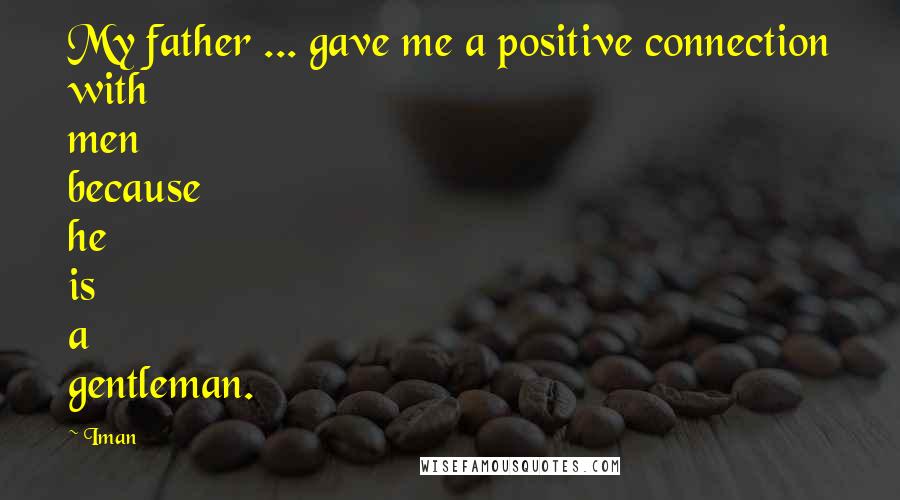 My father ... gave me a positive connection with men because he is a gentleman.

~ Iman

WISEFAMOUSQUOTES.COM